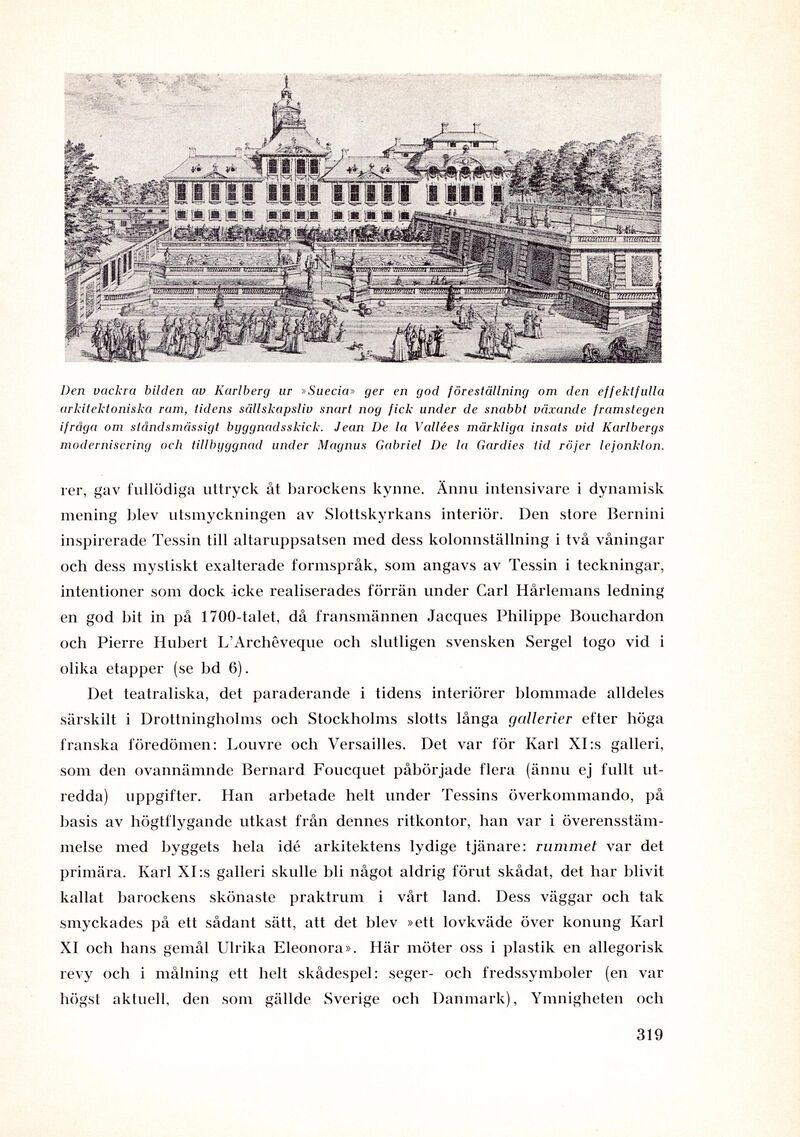 Den vackra bilden av Karlberg ur »Suecia» ger en god föreställning om den effektfulla arkitektoniska ram, tidens sällskapsliv snart nog fick under de snabbt växande framstegen ifråga om ståndsmässigt byggnadsskick. Jean De la Vallées märkliga insats vid Karlbergs modernisering och tillbyggnad under Magnus Gabriel De la Gardies tid röjer lejonklon.

rer, gav fullödiga uttryck åt barockens kynne. Ännu intensivare i dynamisk mening blev utsmyckningen av Slottskyrkans interiör. Den store Bernini inspirerade Tessin till altaruppsatsen med dess kolonnställning i två våningar och dess mystiskt exalterade formspråk, som angavs av Tessin i teckningar, intentioner som dock icke realiserades förrän under Carl Hårlemans ledning en god bit in på 1700-talet, då fransmännen Jacques Philippe Bouchardon och Pierre Hubert L'Archêveque och slutligen svensken Sergel togo vid i olika etapper (se bd 6).

Det teatraliska, det paraderande i tidens interiörer blommade alldeles särskilt i Drottningholms och Stockholms slotts långa gallerier efter höga franska föredömen: Louvre och Versailles. Det var för Karl XI:s galleri, som den ovannämnde Bernard Foucquet påbörjade flera (ännu ej fullt utredda) uppgifter. Han arbetade helt under Tessins överkommando, på basis av högtflygande utkast från dennes ritkontor, han var i överensstämmelse med byggets hela idé arkitektens lydige tjänare: rummet var det primära. Karl XI:s galleri skulle bli något aldrig förut skådat, det har blivit kallat barockens skönaste praktrum i vårt land. Dess väggar och tak smyckades på ett sådant sätt, att det blev »ett lovkväde över konung Karl XI och hans gemål Ulrika Eleonora». Här möter oss i plastik en allegorisk revy och i målning ett helt skådespel: seger- och fredssymboler (en var högst aktuell, den som gällde Sverige och Danmark), Ymnigheten och

319